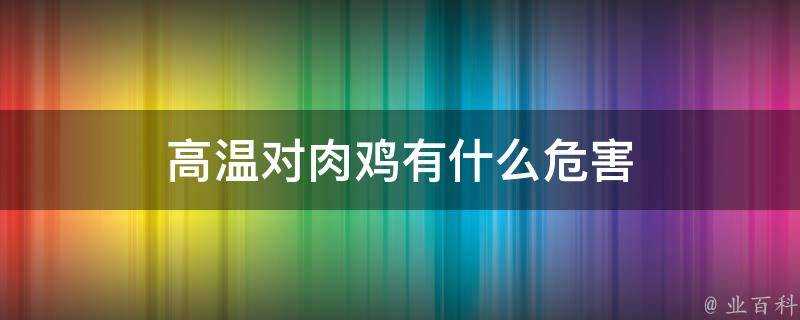 高温对肉鸡有什么危害

@ 业百科